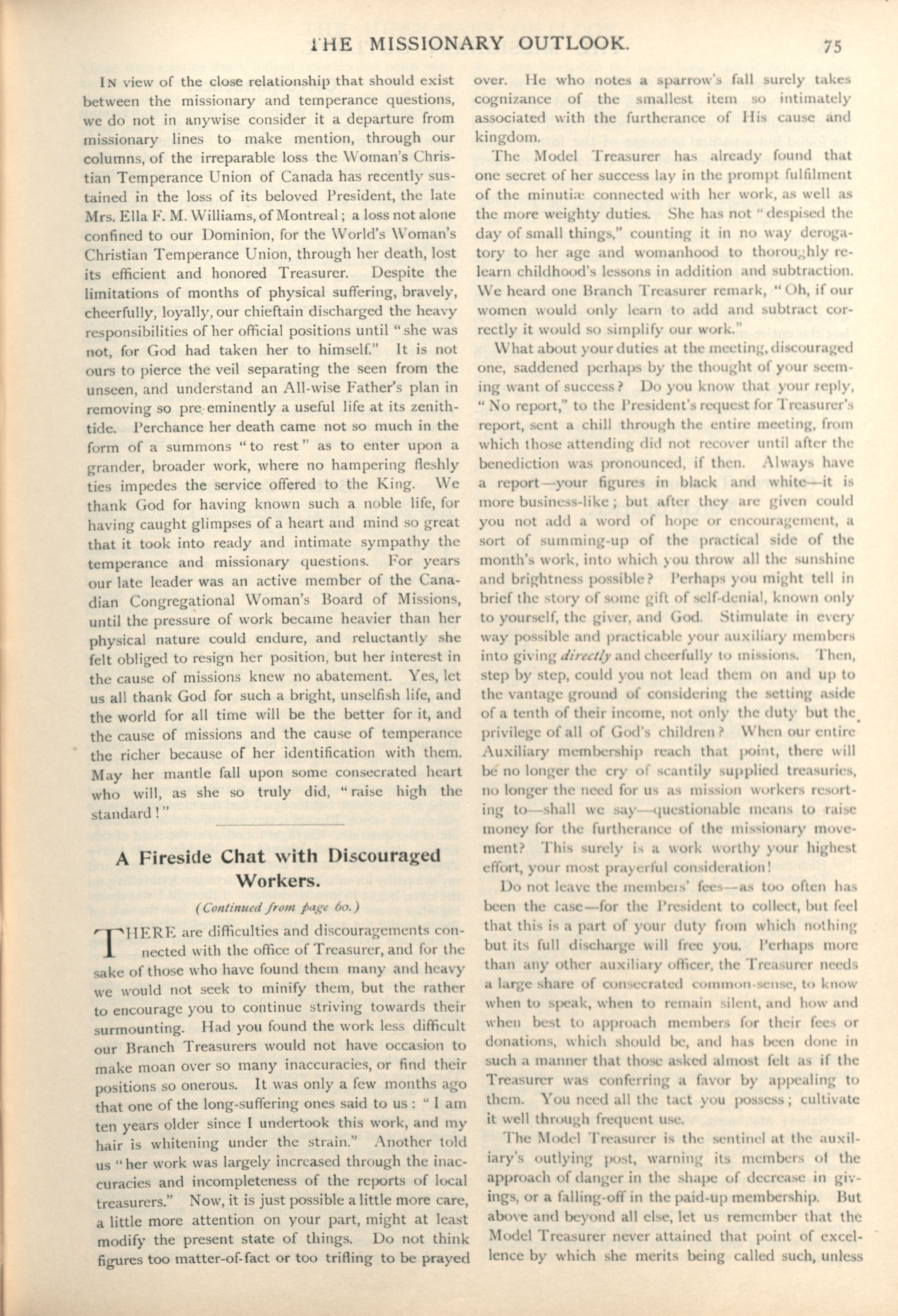 THE MISSIONARY OUTLOOK. 75

IN view of the close relationship that should exist between the missionary and temperance questions, we do not in anywise consider it a departure from missionary lines to make mention, through our columns, of the irreparable loss the Woman's Christian Temperance Union of Canada has recently sustained in the loss of its beloved President, the late Mrs. Ella F. M. Williams, of Montreal; a loss not alone confined to our Dominion, for the World's Woman's Christian Temperance Union, through her death, lost its efficient and honored Treasurer. Despite the limitations of months of physical suffering, bravely, cheerfully, loyally, our chieftain discharged the heavy responsibilities of her official positions until "she was not, for God had taken her to himself." It is not ours to pierce the veil separating the seen from the unseen, and understand an All-wise Father's plan in removing so pre-eminently a useful life at its zenith-tide. Perchance her death came not so much in the form of a summons "to rest" as to enter upon a grander, broader work, where no hampering fleshly ties impedes the service offered to the King. We thank God for having known such a noble life, for having caught glimpses of a heart and mind so great that it took into ready and intimate sympathy the temperance and missionary questions. For years our late leader was an active member of the Canadian Congregational Woman's Board of Missions, until the pressure of work became heavier than her physical nature could endure, and reluctantly she felt obliged to resign her position, but her interest in the cause of missions knew no abatement. Yes, let us all thank God for such a bright, unselfish life, and the world for all time will be the better for it, and the cause of missions and the cause of temperance the richer because of her identification with them. May her mantle fall upon some consecrated heart who will, as she so truly did, "raise high the standard!"

A Fireside Chat with Discouraged Workers.

(Continued from page 60.)

THERE are difficulties and discouragements connected with the office of Treasurer, and for the sake of those who have found them many and heavy we would not seek to minify them, but the rather to encourage you to continue striving towards their surmounting. Had you found the work less difficult our Branch Treasurers would not have occasion to make moan over so many inaccuracies, or find their positions so onerous. It was only a few months ago that one of the long-suffering ones said to us: "I am ten years older since I undertook this work, and my hair is whitening under the strain." Another told us "her work was largely increased through the inaccuracies and incompleteness of the reports of local treasurers." Now, it is just possible a little more care, a little more attention on your part, might at least modify the present state of things. Do not think figures too matter-of-fact or too trifling to be prayed over. He who notes a sparrow's fall surely takes cognizance of the smallest item so intimately associated with the furtherance of His cause and kingdom.

The Model Treasurer has already found that one secret of her success lay in the prompt fulfilment of the minutiæ connected with her work, as well as the more weighty duties. She has not "despised the day of small things," counting it in no way derogatory to her age and womanhood to thoroughly relearn childhood's lessons in addition and subtraction. We heard one Branch Treasurer remark, "Oh, if our women would only learn to add and subtract correctly it would so simplify our work."

What about your duties at the meeting, discouraged one, saddened perhaps by the thought of your seeming want of success? Do you know that your reply, "No report," to the President's request for Treasurer's report, sent a chill through the entire meeting, from which those attending did not recover until after the benediction was pronounced, if then. Always have a report—your figures in black and white—it is more business-like; but after they are given could you not add a word of hope or encouragement, a sort of summing-up of the practical side of the month's work, into which you throw all the sunshine and brightness possible? Perhaps you might tell in brief the story of some gift of self-denial, known only to yourself, the giver, and God. Stimulate in every way possible and practicable your auxiliary members into giving directly and cheerfully to missions. Then, step by step, could you not lead them on and up to the vantage ground of considering the setting aside of a tenth of their income, not only the duty but the privilege of all of God's children? When our entire Auxiliary membership reach that point, there will be no longer the cry of scantily supplied treasuries, no longer the need for us as mission workers resorting to—shall we say—questionable means to raise money for the furtherance of the missionary movement? This surely is a work worthy your highest effort, your most prayerful consideration!

Do not leave the members' fees—as too often has been the case—for the President to collect, but feel that this is a part of your duty from which nothing but its full discharge will free you. Perhaps more than any other auxiliary officer, the Treasurer needs a large share of consecrated common-sense, to know when to speak, when to remain silent, and how and when best to approach members for their fees or donations, which should be, and has been done in such a manner that those asked almost felt as if the Treasurer was conferring a favor by appealing to them. You need all the tact you possess; cultivate it well through frequent use.

The Model Treasurer is the sentinel at the auxiliary's outlying post, warning its members of the approach of danger in the shape of decrease in givings, or a falling-off in the paid-up membership. But above and beyond all else, let us remember that the Model Treasurer never attained that point of excellence by which she merits being called such, unless